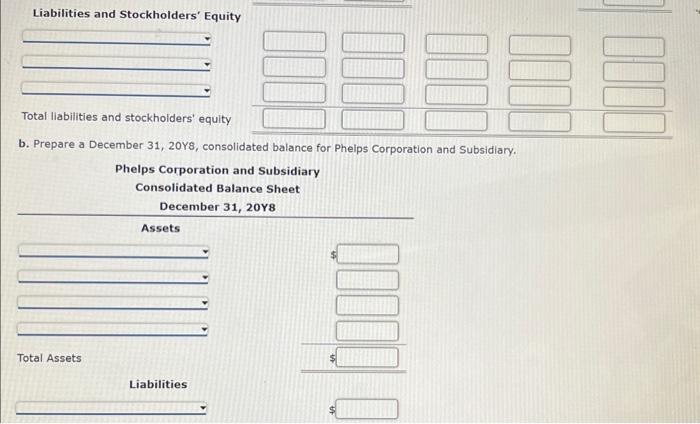 Liabilities and Stockholders' Equity

Total liabilities and stockholders' equity

b. Prepare a December 31, 20Y8, consolidated balance for Phelps Corporation and Subsidiary.

Phelps Corporation and Subsidiary
Consolidated Balance Sheet
December 31, 20Y8

Assets

$

Total Assets $

Liabilities

$